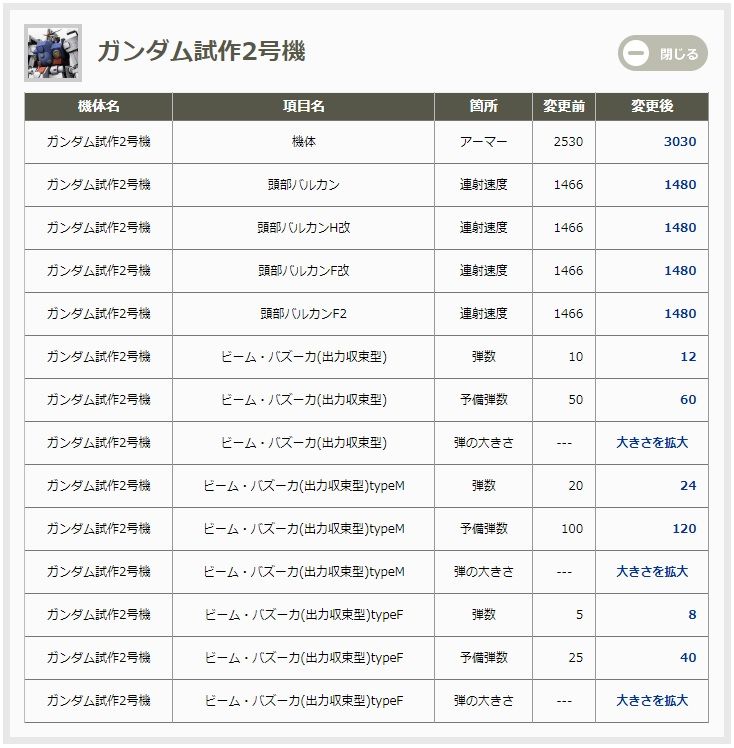 ガンダム試作2号機

閉じる

| 機体名 | 項目名 | 箇所 | 変更前 | 変更後 |
|---|---|---|---|---|
| ガンダム試作2号機 | 機体 | アーマー | 2530 | 3030 |
| ガンダム試作2号機 | 頭部バルカン | 連射速度 | 1466 | 1480 |
| ガンダム試作2号機 | 頭部バルカンH改 | 連射速度 | 1466 | 1480 |
| ガンダム試作2号機 | 頭部バルカンF改 | 連射速度 | 1466 | 1480 |
| ガンダム試作2号機 | 頭部バルカンF2 | 連射速度 | 1466 | 1480 |
| ガンダム試作2号機 | ビーム・バズーカ(出力収束型) | 弾数 | 10 | 12 |
| ガンダム試作2号機 | ビーム・バズーカ(出力収束型) | 予備弾数 | 50 | 60 |
| ガンダム試作2号機 | ビーム・バズーカ(出力収束型) | 弾の大きさ | --- | 大きさを拡大 |
| ガンダム試作2号機 | ビーム・バズーカ(出力収束型)typeM | 弾数 | 20 | 24 |
| ガンダム試作2号機 | ビーム・バズーカ(出力収束型)typeM | 予備弾数 | 100 | 120 |
| ガンダム試作2号機 | ビーム・バズーカ(出力収束型)typeM | 弾の大きさ | --- | 大きさを拡大 |
| ガンダム試作2号機 | ビーム・バズーカ(出力収束型)typeF | 弾数 | 5 | 8 |
| ガンダム試作2号機 | ビーム・バズーカ(出力収束型)typeF | 予備弾数 | 25 | 40 |
| ガンダム試作2号機 | ビーム・バズーカ(出力収束型)typeF | 弾の大きさ | --- | 大きさを拡大 |